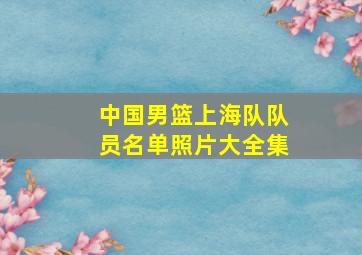 中国男篮上海队队员名单照片大全集